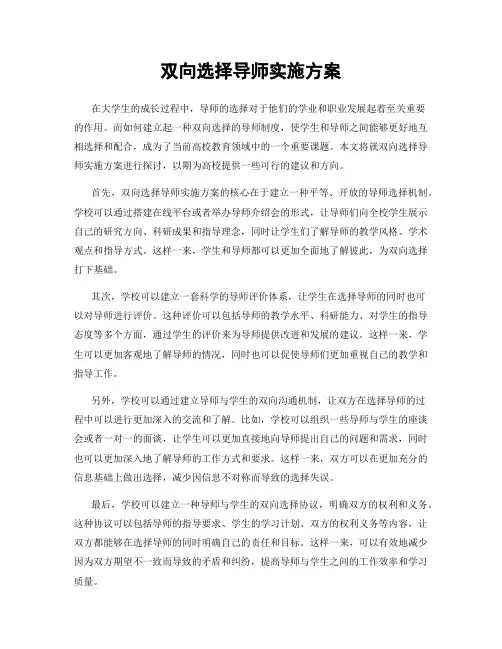 双向选择导师实施方案

在大学生的成长过程中，导师的选择对于他们的学业和职业发展起着至关重要的作用。而如何建立起一种双向选择的导师制度，使学生和导师之间能够更好地互相选择和配合，成为了当前高校教育领域中的一个重要课题。本文将就双向选择导师实施方案进行探讨，以期为高校提供一些可行的建议和方向。

首先，双向选择导师实施方案的核心在于建立一种平等、开放的导师选择机制。学校可以通过搭建在线平台或者举办导师介绍会的形式，让导师们向全校学生展示自己的研究方向、科研成果和指导理念，同时让学生们了解导师的教学风格、学术观点和指导方式。这样一来，学生和导师都可以更加全面地了解彼此，为双向选择打下基础。

其次，学校可以建立一套科学的导师评价体系，让学生在选择导师的同时也可以对导师进行评价。这种评价可以包括导师的教学水平、科研能力、对学生的指导态度等多个方面，通过学生的评价来为导师提供改进和发展的建议。这样一来，学生可以更加客观地了解导师的情况，同时也可以促使导师们更加重视自己的教学和指导工作。

另外，学校可以通过建立导师与学生的双向沟通机制，让双方在选择导师的过程中可以进行更加深入的交流和了解。比如，学校可以组织一些导师与学生的座谈会或者一对一的面谈，让学生可以更加直接地向导师提出自己的问题和需求，同时也可以更加深入地了解导师的工作方式和要求。这样一来，双方可以在更加充分的信息基础上做出选择，减少因信息不对称而导致的选择失误。

最后，学校可以建立一种导师与学生的双向选择协议，明确双方的权利和义务。这种协议可以包括导师的指导要求、学生的学习计划、双方的权利义务等内容，让双方都能够在选择导师的同时明确自己的责任和目标。这样一来，可以有效地减少因为双方期望不一致而导致的矛盾和纠纷，提高导师与学生之间的工作效率和学习质量。